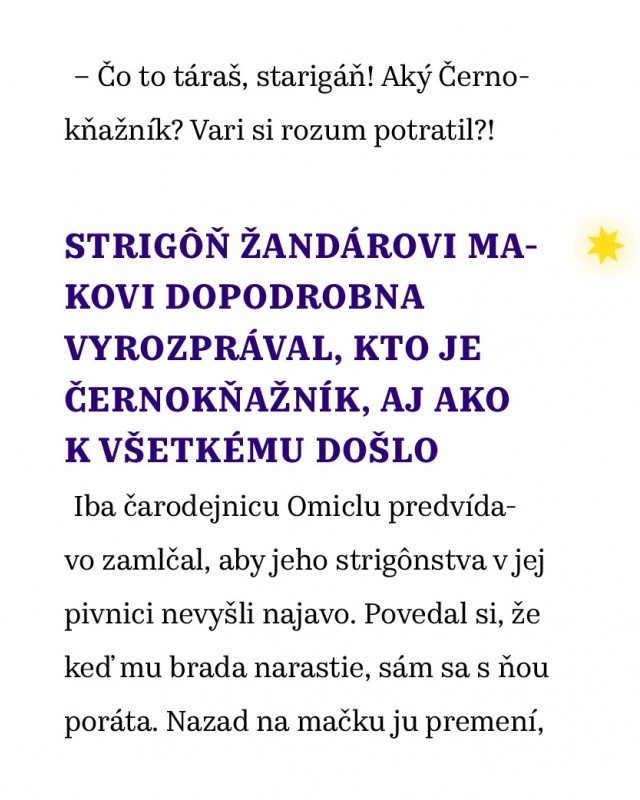 – Čo to táraš, starigáň! Aký Černokňažník? Vari si rozum potratil?!

STRIGÔŇ ŽANDÁROVI MAKOVI DOPODROBNA VYROZPRÁVAL, KTO JE ČERNOKŇAŽNÍK, AJ AKO K VŠETKÉMU DOŠLO

Iba čarodejnicu Omiclu predvídavo zamlčal, aby jeho strigônstva v jej pivnici nevyšli najavo. Povedal si, že keď mu brada narastie, sám sa s ňou poráta. Nazad na mačku ju premení,